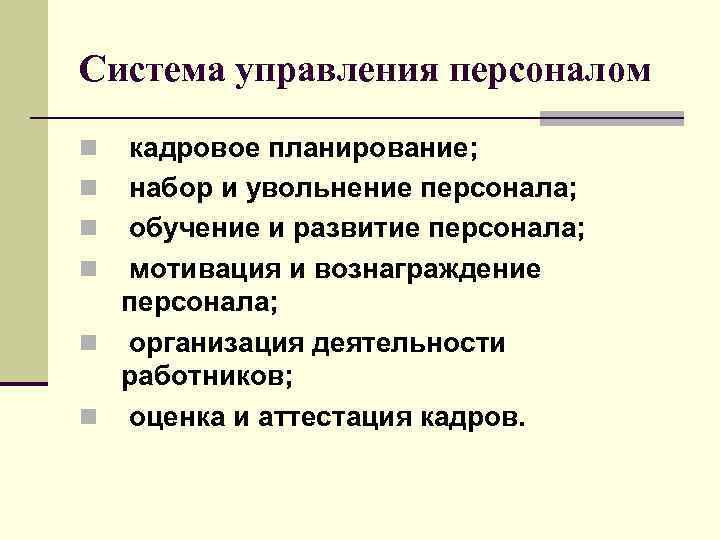 Система управления персоналом

• кадровое планирование;
• набор и увольнение персонала;
• обучение и развитие персонала;
• мотивация и вознаграждение персонала;
• организация деятельности работников;
• оценка и аттестация кадров.